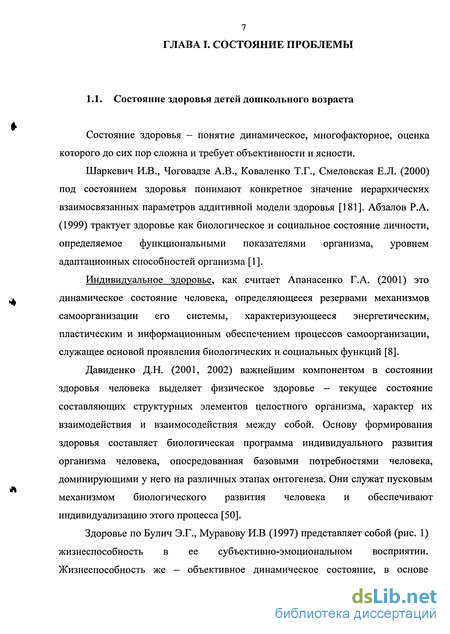 7

ГЛАВА I. СОСТОЯНИЕ ПРОБЛЕМЫ

1.1. Состояние здоровья детей дошкольного возраста

Состояние здоровья – понятие динамическое, многофакторное, оценка которого до сих пор сложна и требует объективности и ясности.

Шаркевич И.В., Чоговадзе А.В., Коваленко Т.Г., Смеловская Е.Л. (2000) под состоянием здоровья понимают конкретное значение иерархических взаимосвязанных параметров аддитивной модели здоровья [181]. Абзалов Р.А. (1999) трактует здоровье как биологическое и социальное состояние личности, определяемое функциональными показателями организма, уровнем адаптационных способностей организма [1].

Индивидуальное здоровье, как считает Апанасенко Г.А. (2001) это динамическое состояние человека, определяющееся резервами механизмов самоорганизации его системы, характеризующееся энергетическим, пластическим и информационным обеспечением процессов самоорганизации, служащее основой проявления биологических и социальных функций [8].

Давиденко Д.Н. (2001, 2002) важнейшим компонентом в состоянии здоровья человека выделяет физическое здоровье – текущее состояние составляющих структурных элементов целостного организма, характер их взаимодействия и взаимосодействия между собой. Основу формирования здоровья составляет биологическая программа индивидуального развития организма человека, опосредованная базовыми потребностями человека, доминирующими у него на различных этапах онтогенеза. Они служат пусковым механизмом биологического развития человека и обеспечивают индивидуализацию этого процесса [50].

Здоровье по Булич Э.Г., Муравову И.В (1997) представляет собой (рис. 1) жизнеспособность в ее субъективно-эмоциональном восприятии. Жизнеспособность же – объективное динамическое состояние, в основе

dsLib.net
библиотека диссертаций